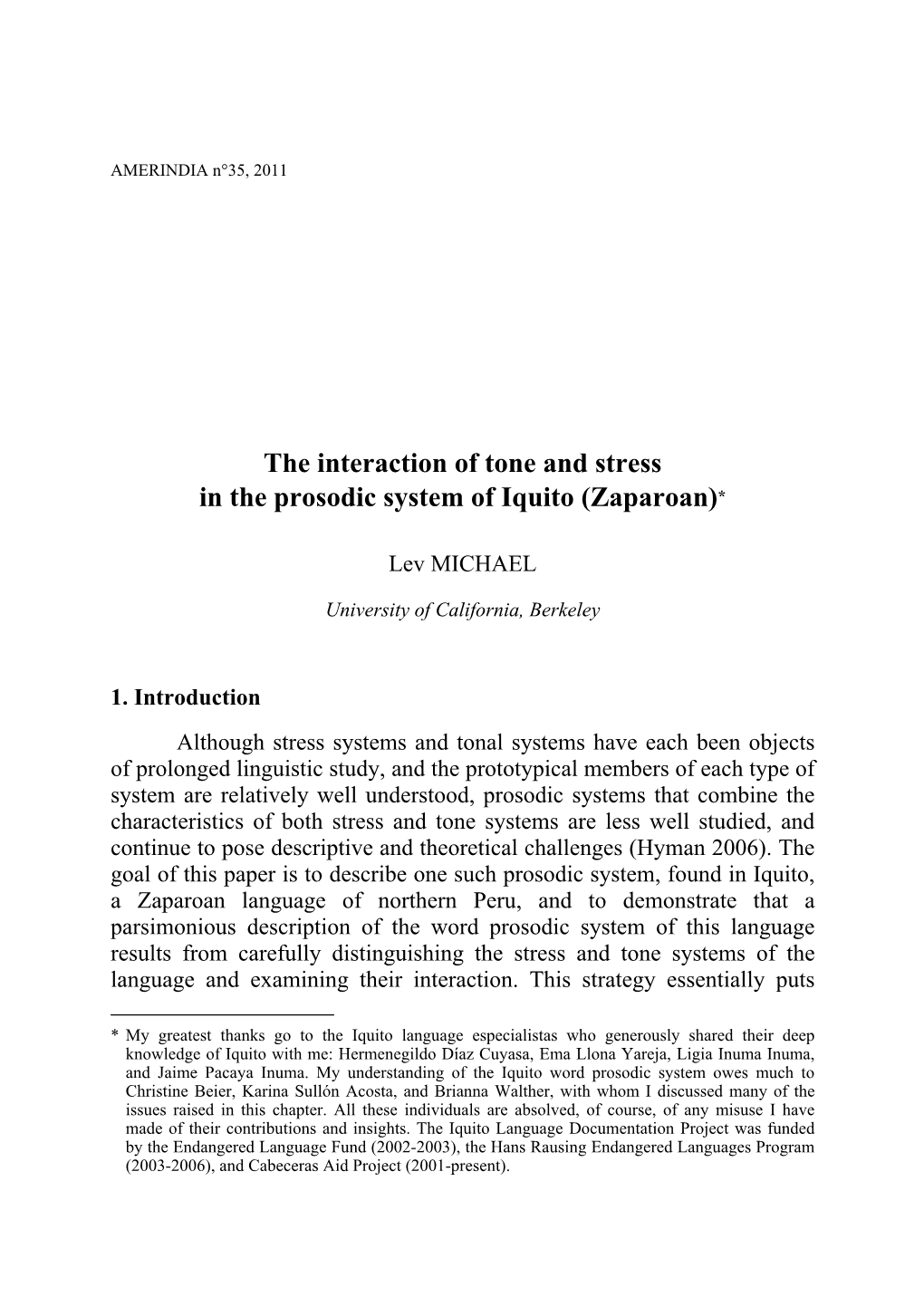 AMERINDIA n°35, 2011

The interaction of tone and stress in the prosodic system of Iquito (Zaparoan)*

Lev MICHAEL

University of California, Berkeley

1. Introduction

Although stress systems and tonal systems have each been objects of prolonged linguistic study, and the prototypical members of each type of system are relatively well understood, prosodic systems that combine the characteristics of both stress and tone systems are less well studied, and continue to pose descriptive and theoretical challenges (Hyman 2006). The goal of this paper is to describe one such prosodic system, found in Iquito, a Zaparoan language of northern Peru, and to demonstrate that a parsimonious description of the word prosodic system of this language results from carefully distinguishing the stress and tone systems of the language and examining their interaction. This strategy essentially puts

* My greatest thanks go to the Iquito language especialistas who generously shared their deep knowledge of Iquito with me: Hermenegildo Díaz Cuyasa, Ema Llona Yareja, Ligia Inuma Inuma, and Jaime Pacaya Inuma. My understanding of the Iquito word prosodic system owes much to Christine Beier, Karina Sullón Acosta, and Brianna Walther, with whom I discussed many of the issues raised in this chapter. All these individuals are absolved, of course, of any misuse I have made of their contributions and insights. The Iquito Language Documentation Project was funded by the Endangered Language Fund (2002-2003), the Hans Rausing Endangered Languages Program (2003-2006), and Cabeceras Aid Project (2001-present).